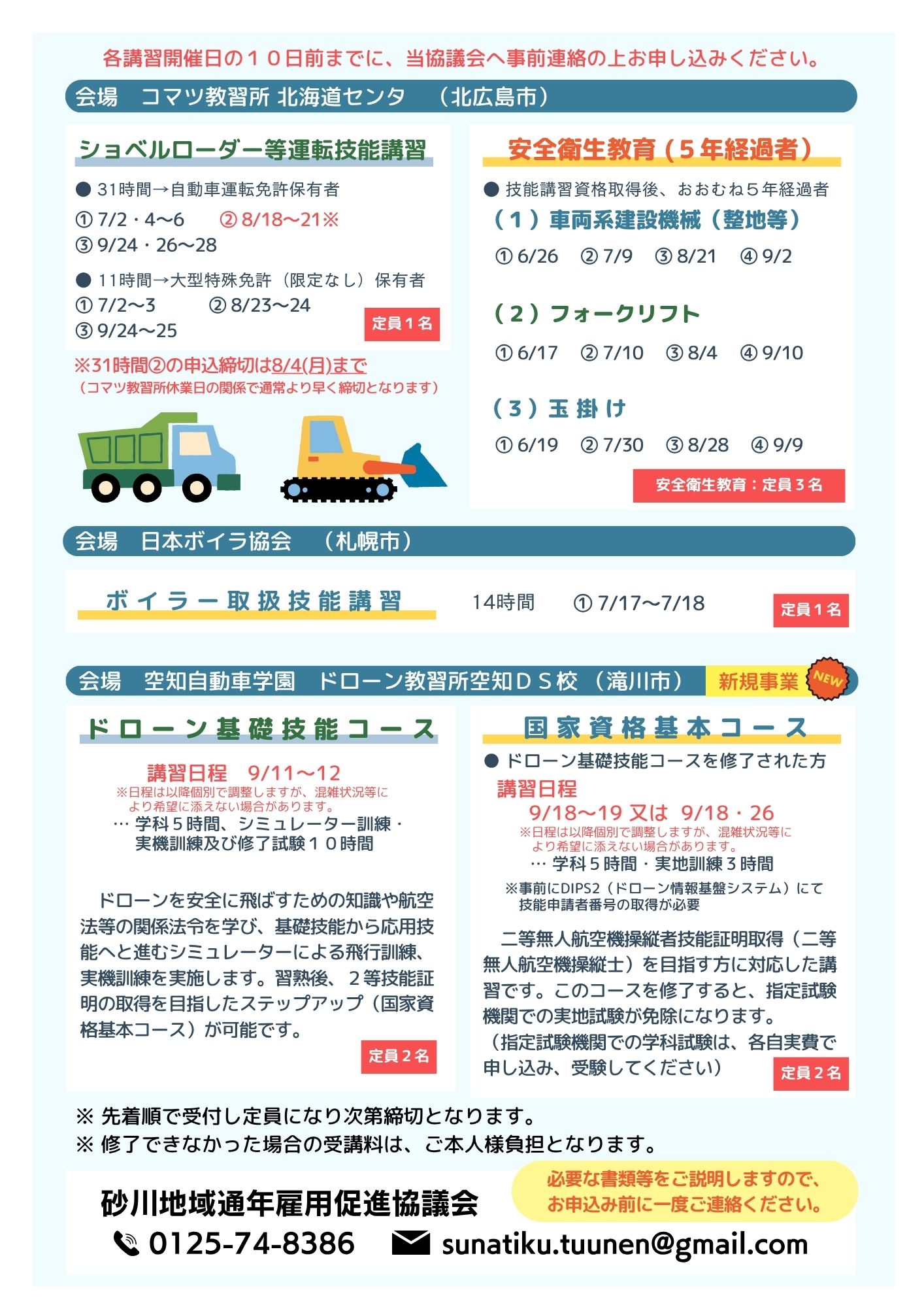 各講習開催日の１０日前までに、当協議会へ事前連絡の上お申し込みください。

会場　コマツ教習所 北海道センタ　（北広島市）

ショベルローダー等運転技能講習

● 31時間→自動車運転免許保有者
① 7/2・4〜6　② 8/18〜21※
③ 9/24・26〜28

● 11時間→大型特殊免許（限定なし）保有者
① 7/2〜3　② 8/23〜24
③ 9/24〜25

定員１名

※31時間②の申込締切は8/4(月)まで
（コマツ教習所休業日の関係で通常より早く締切となります）

安全衛生教育（５年経過者）

● 技能講習資格取得後、おおむね５年経過者

（１）車両系建設機械（整地等）
① 6/26　② 7/9　③ 8/21　④ 9/2

（２）フォークリフト
① 6/17　② 7/10　③ 8/4　④ 9/10

（３）玉 掛 け
① 6/19　② 7/30　③ 8/28　④ 9/9

安全衛生教育：定員３名

会場　日本ボイラ協会　（札幌市）

ボイラー取扱技能講習　14時間　① 7/17〜7/18　定員１名

会場　空知自動車学園　ドローン教習所空知ＤＳ校（滝川市）　新規事業　NEW

ドローン基礎技能コース

講習日程　9/11〜12
※日程は以降個別で調整しますが、混雑状況等により希望に添えない場合があります。
… 学科５時間、シミュレーター訓練・実機訓練及び修了試験１０時間

ドローンを安全に飛ばすための知識や航空法等の関係法令を学び、基礎技能から応用技能へと進むシミュレーターによる飛行訓練、実機訓練を実施します。習熟後、２等技能証明の取得を目指したステップアップ（国家資格基本コース）が可能です。

定員２名

国家資格基本コース

● ドローン基礎技能コースを修了された方
講習日程
9/18〜19 又は 9/18・26
※日程は以降個別で調整しますが、混雑状況等により希望に添えない場合があります。
… 学科５時間・実地訓練３時間
※事前にDIPS2（ドローン情報基盤システム）にて技能申請者番号の取得が必要

二等無人航空機操縦者技能証明取得（二等無人航空機操縦士）を目指す方に対応した講習です。このコースを修了すると、指定試験機関での実地試験が免除になります。
（指定試験機関での学科試験は、各自実費で申し込み、受験してください）

定員２名

※ 先着順で受付し定員になり次第締切となります。
※ 修了できなかった場合の受講料は、ご本人様負担となります。

砂川地域通年雇用促進協議会

必要な書類等をご説明しますので、お申込み前に一度ご連絡ください。

0125-74-8386　sunatiku.tuunen@gmail.com